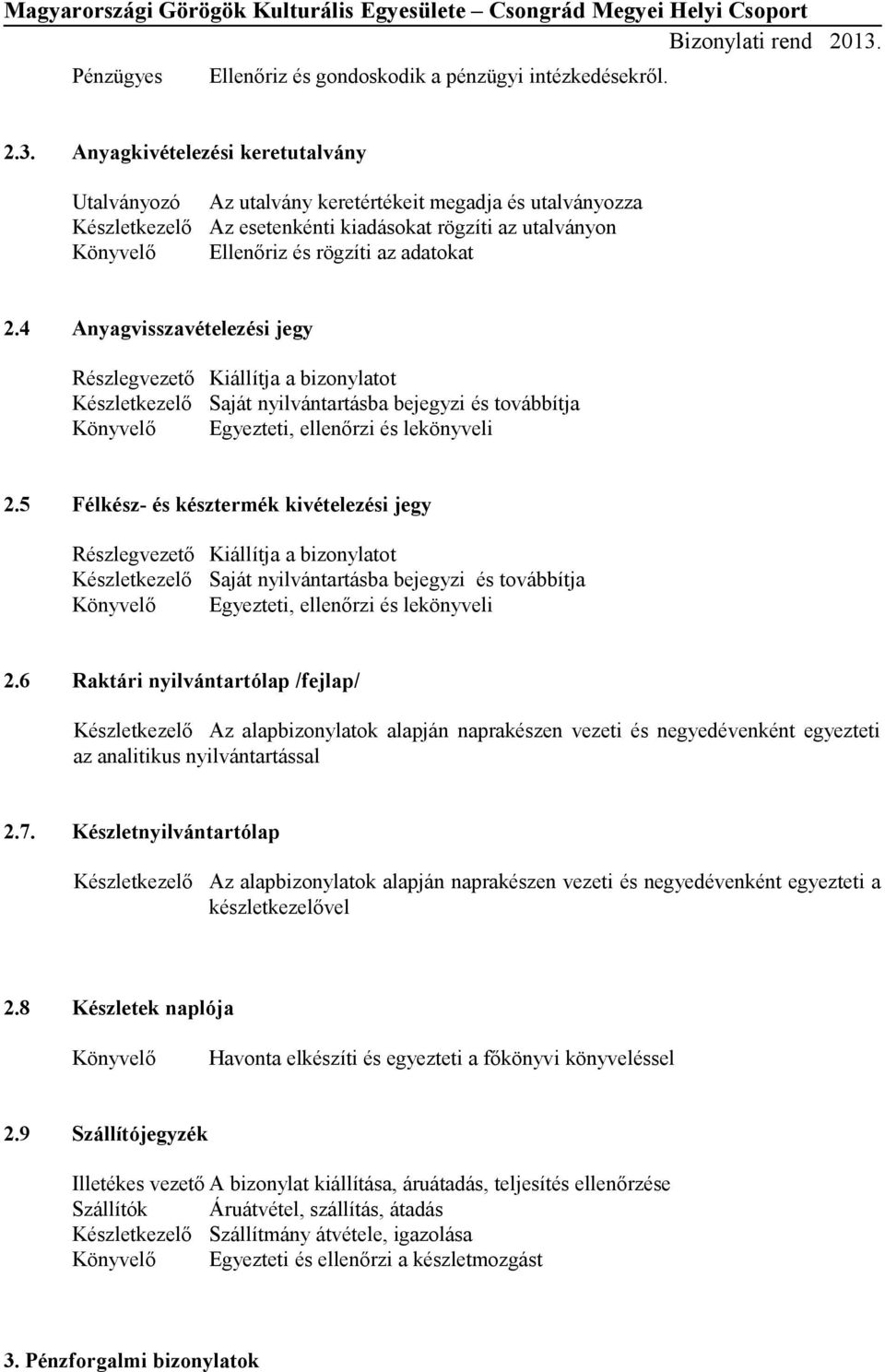 Magyarországi Görögök Kulturális Egyesülete – Csongrád Megyei Helyi Csoport
Bizonylati rend 2013.

Pénzügyes Ellenőriz és gondoskodik a pénzügyi intézkedésekről.

2.3. Anyagkivételezési keretutalvány

Utalványozó Az utalvány keretértékeit megadja és utalványozza
Készletkezelő Az esetenkénti kiadásokat rögzíti az utalványon
Könyvelő Ellenőriz és rögzíti az adatokat

2.4 Anyagvisszavételezési jegy

Részlegvezető Kiállítja a bizonylatot
Készletkezelő Saját nyilvántartásba bejegyzi és továbbítja
Könyvelő Egyezteti, ellenőrzi és lekönyveli

2.5 Félkész- és késztermék kivételezési jegy

Részlegvezető Kiállítja a bizonylatot
Készletkezelő Saját nyilvántartásba bejegyzi és továbbítja
Könyvelő Egyezteti, ellenőrzi és lekönyveli

2.6 Raktári nyilvántartólap /fejlap/

Készletkezelő Az alapbizonylatok alapján naprakészen vezeti és negyedévenként egyezteti az analitikus nyilvántartással

2.7. Készletnyilvántartólap

Készletkezelő Az alapbizonylatok alapján naprakészen vezeti és negyedévenként egyezteti a készletkezelővel

2.8 Készletek naplója

Könyvelő Havonta elkészíti és egyezteti a főkönyvi könyveléssel

2.9 Szállítójegyzék

Illetékes vezető A bizonylat kiállítása, áruátadás, teljesítés ellenőrzése
Szállítók Áruátvétel, szállítás, átadás
Készletkezelő Szállítmány átvétele, igazolása
Könyvelő Egyezteti és ellenőrzi a készletmozgást

3. Pénzforgalmi bizonylatok